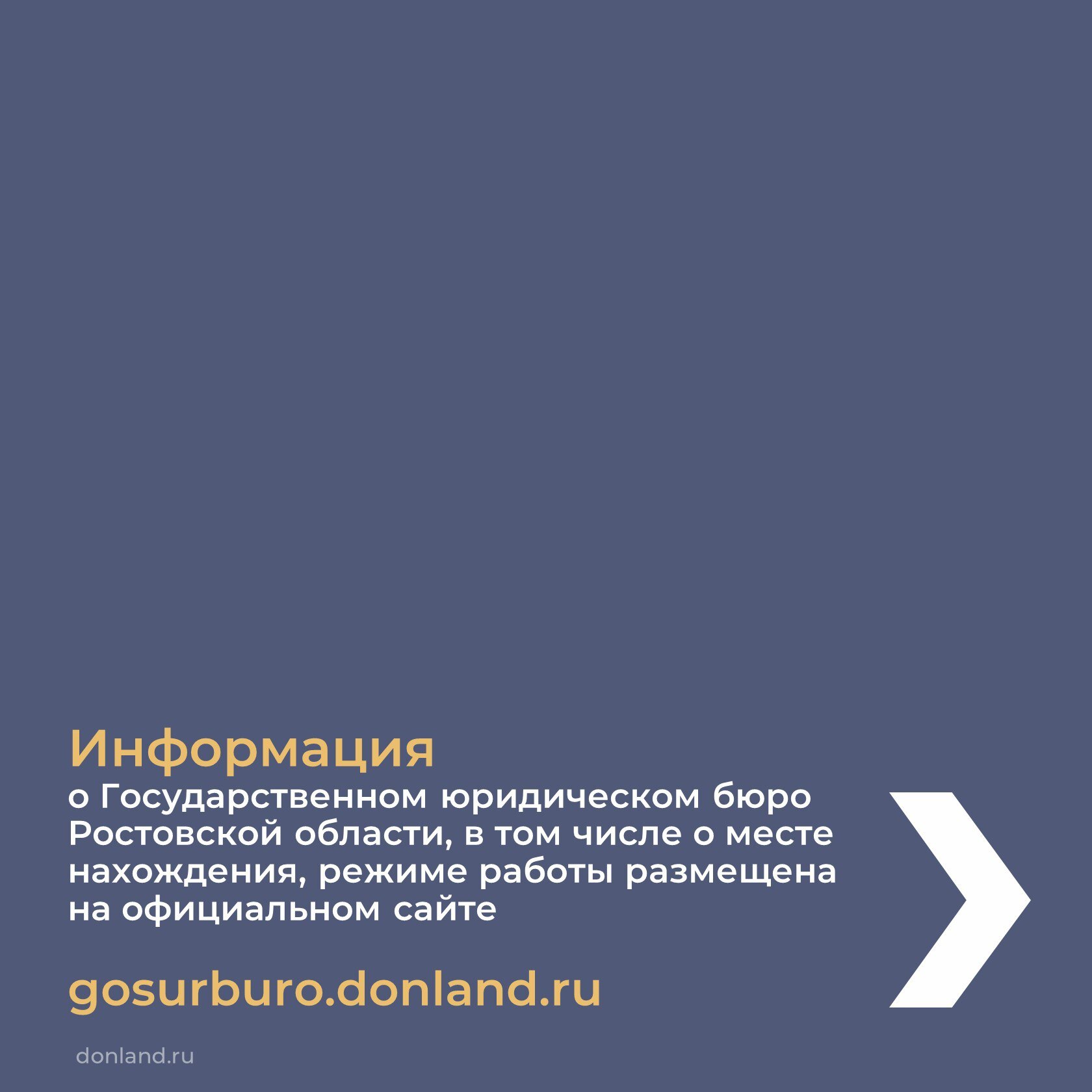 Информация
о Государственном юридическом бюро Ростовской области, в том числе о месте нахождения, режиме работы размещена на официальном сайте

gosurburo.donland.ru

donland.ru